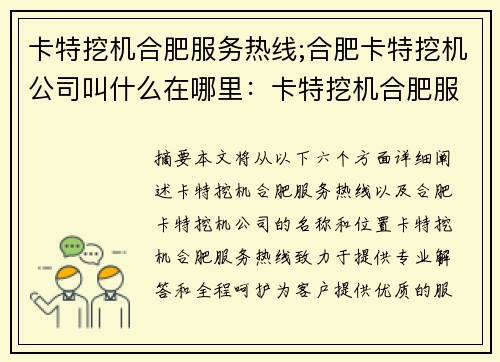 卡特挖机合肥服务热线;合肥卡特挖机公司叫什么在哪里：卡特挖机合肥服

摘要本文将从以下六个方面详细阐述卡特挖机合肥服务热线以及合肥卡特挖机公司的名称和位置卡特挖机合肥服务热线致力于提供专业解答和全程呵护为客户提供优质的服